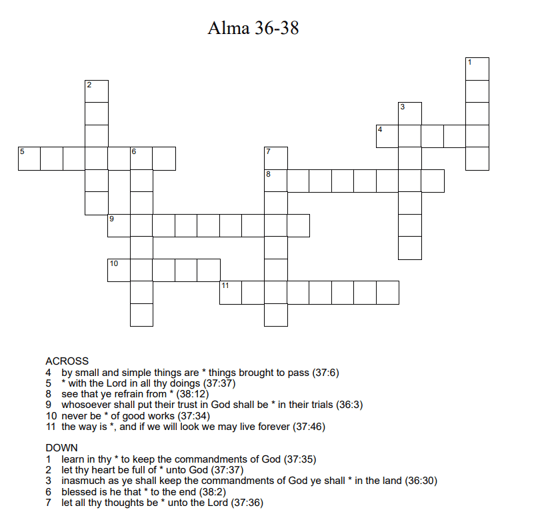 Alma 36-38

1
2
3
4
5
6
7
8
9
10
11

ACROSS
4 by small and simple things are * things brought to pass (37:6)
5 * with the Lord in all thy doings (37:37)
8 see that ye refrain from * (38:12)
9 whosoever shall put their trust in God shall be * in their trials (36:3)
10 never be * of good works (37:34)
11 the way is *, and if we will look we may live forever (37:46)

DOWN
1 learn in thy * to keep the commandments of God (37:35)
2 let thy heart be full of * unto God (37:37)
3 inasmuch as ye shall keep the commandments of God ye shall * in the land (36:30)
6 blessed is he that * to the end (38:2)
7 let all thy thoughts be * unto the Lord (37:36)